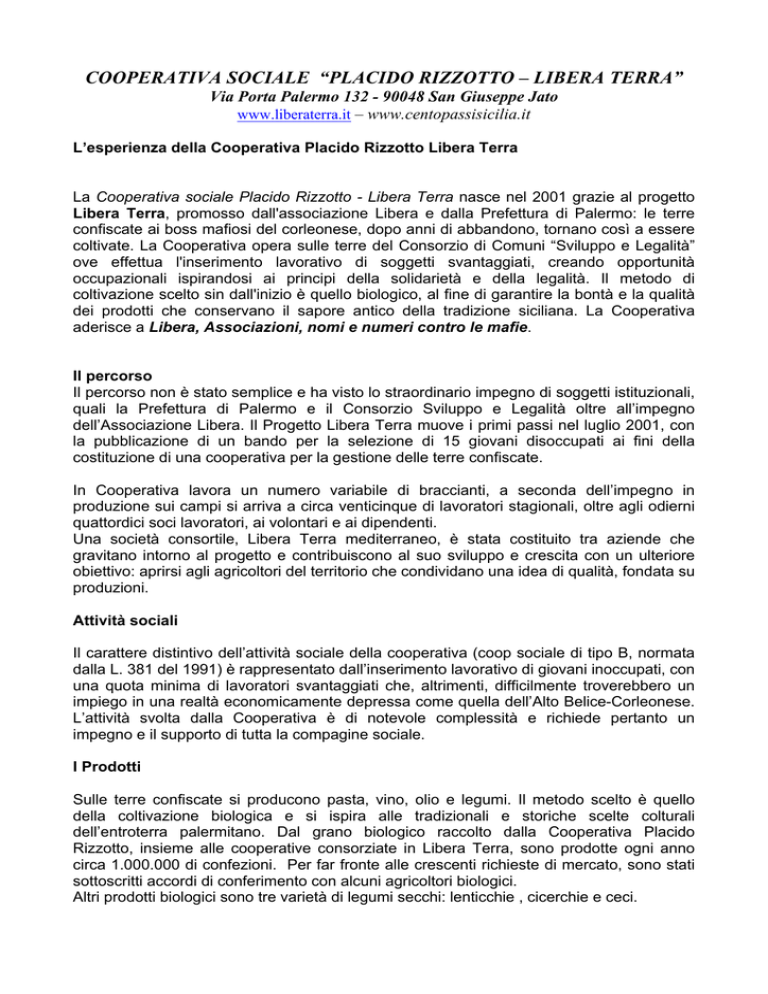 COOPERATIVA SOCIALE “PLACIDO RIZZOTTO – LIBERA TERRA”
Via Porta Palermo 132 - 90048 San Giuseppe Jato
www.liberaterra.it – www.centopassisicilia.it

L’esperienza della Cooperativa Placido Rizzotto Libera Terra

La Cooperativa sociale Placido Rizzotto - Libera Terra nasce nel 2001 grazie al progetto Libera Terra, promosso dall'associazione Libera e dalla Prefettura di Palermo: le terre confiscate ai boss mafiosi del corleonese, dopo anni di abbandono, tornano così a essere coltivate. La Cooperativa opera sulle terre del Consorzio di Comuni “Sviluppo e Legalità” ove effettua l'inserimento lavorativo di soggetti svantaggiati, creando opportunità occupazionali ispirandosi ai principi della solidarietà e della legalità. Il metodo di coltivazione scelto sin dall'inizio è quello biologico, al fine di garantire la bontà e la qualità dei prodotti che conservano il sapore antico della tradizione siciliana. La Cooperativa aderisce a Libera, Associazioni, nomi e numeri contro le mafie.

Il percorso
Il percorso non è stato semplice e ha visto lo straordinario impegno di soggetti istituzionali, quali la Prefettura di Palermo e il Consorzio Sviluppo e Legalità oltre all’impegno dell’Associazione Libera. Il Progetto Libera Terra muove i primi passi nel luglio 2001, con la pubblicazione di un bando per la selezione di 15 giovani disoccupati ai fini della costituzione di una cooperativa per la gestione delle terre confiscate.

In Cooperativa lavora un numero variabile di braccianti, a seconda dell’impegno in produzione sui campi si arriva a circa venticinque di lavoratori stagionali, oltre agli odierni quattordici soci lavoratori, ai volontari e ai dipendenti.
Una società consortile, Libera Terra mediterraneo, è stata costituito tra aziende che gravitano intorno al progetto e contribuiscono al suo sviluppo e crescita con un ulteriore obiettivo: aprirsi agli agricoltori del territorio che condividano una idea di qualità, fondata su produzioni.

Attività sociali

Il carattere distintivo dell’attività sociale della cooperativa (coop sociale di tipo B, normata dalla L. 381 del 1991) è rappresentato dall’inserimento lavorativo di giovani inoccupati, con una quota minima di lavoratori svantaggiati che, altrimenti, difficilmente troverebbero un impiego in una realtà economicamente depressa come quella dell’Alto Belice-Corleonese. L’attività svolta dalla Cooperativa è di notevole complessità e richiede pertanto un impegno e il supporto di tutta la compagine sociale.

I Prodotti

Sulle terre confiscate si producono pasta, vino, olio e legumi. Il metodo scelto è quello della coltivazione biologica e si ispira alle tradizionali e storiche scelte colturali dell’entroterra palermitano. Dal grano biologico raccolto dalla Cooperativa Placido Rizzotto, insieme alle cooperative consorziate in Libera Terra, sono prodotte ogni anno circa 1.000.000 di confezioni. Per far fronte alle crescenti richieste di mercato, sono stati sottoscritti accordi di conferimento con alcuni agricoltori biologici.
Altri prodotti biologici sono tre varietà di legumi secchi: lenticchie , cicerchie e ceci.